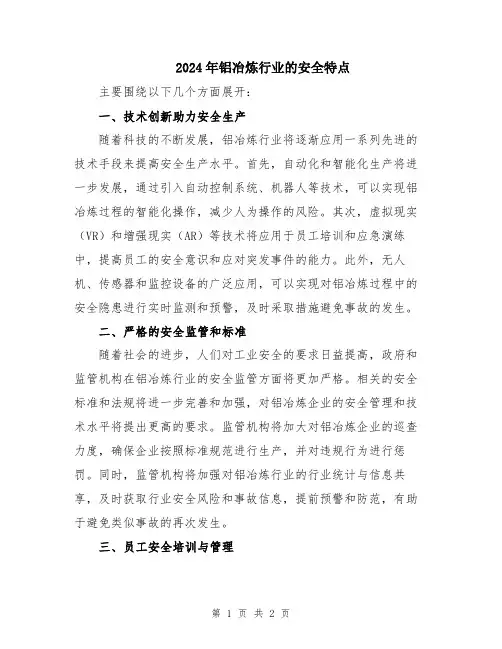 2024年铝冶炼行业的安全特点

主要围绕以下几个方面展开：

一、技术创新助力安全生产

随着科技的不断发展，铝冶炼行业将逐渐应用一系列先进的技术手段来提高安全生产水平。首先，自动化和智能化生产将进一步发展，通过引入自动控制系统、机器人等技术，可以实现铝冶炼过程的智能化操作，减少人为操作的风险。其次，虚拟现实（VR）和增强现实（AR）等技术将应用于员工培训和应急演练中，提高员工的安全意识和应对突发事件的能力。此外，无人机、传感器和监控设备的广泛应用，可以实现对铝冶炼过程中的安全隐患进行实时监测和预警，及时采取措施避免事故的发生。

二、严格的安全监管和标准

随着社会的进步，人们对工业安全的要求日益提高，政府和监管机构在铝冶炼行业的安全监管方面将更加严格。相关的安全标准和法规将进一步完善和加强，对铝冶炼企业的安全管理和技术水平将提出更高的要求。监管机构将加大对铝冶炼企业的巡查力度，确保企业按照标准规范进行生产，并对违规行为进行惩罚。同时，监管机构将加强对铝冶炼行业的行业统计与信息共享，及时获取行业安全风险和事故信息，提前预警和防范，有助于避免类似事故的再次发生。

三、员工安全培训与管理

第 1 页 共 2 页